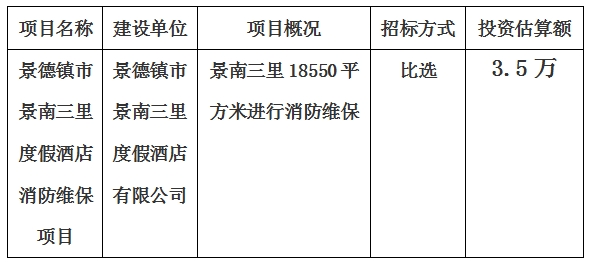 | 项目名称 | 建设单位 | 项目概况 | 招标方式 | 投资估算额 |
|---|---|---|---|---|
| 景德镇市景南三里度假酒店消防维保项目 | 景德镇市景南三里度假酒店有限公司 | 景南三里 18550 平方米进行消防维保 | 比选 | 3.5 万 |